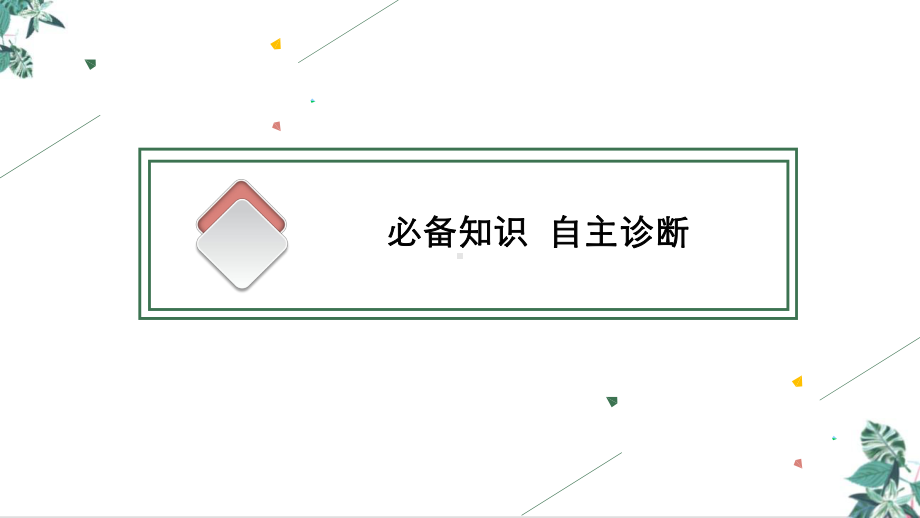 必备知识  自主诊断